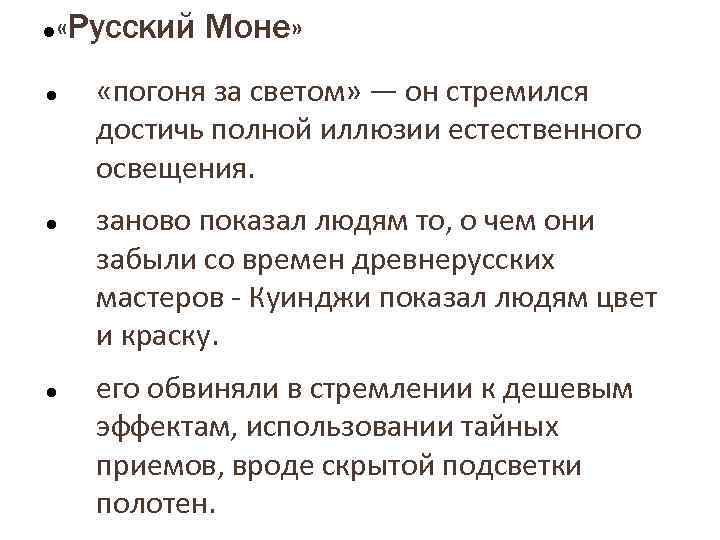 • «Русский Моне»

• «погоня за светом» — он стремился достичь полной иллюзии естественного освещения.

• заново показал людям то, о чем они забыли со времен древнерусских мастеров - Куинджи показал людям цвет и краску.

• его обвиняли в стремлении к дешевым эффектам, использовании тайных приемов, вроде скрытой подсветки полотен.